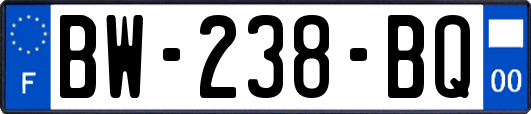 F
BW-238-BQ
00